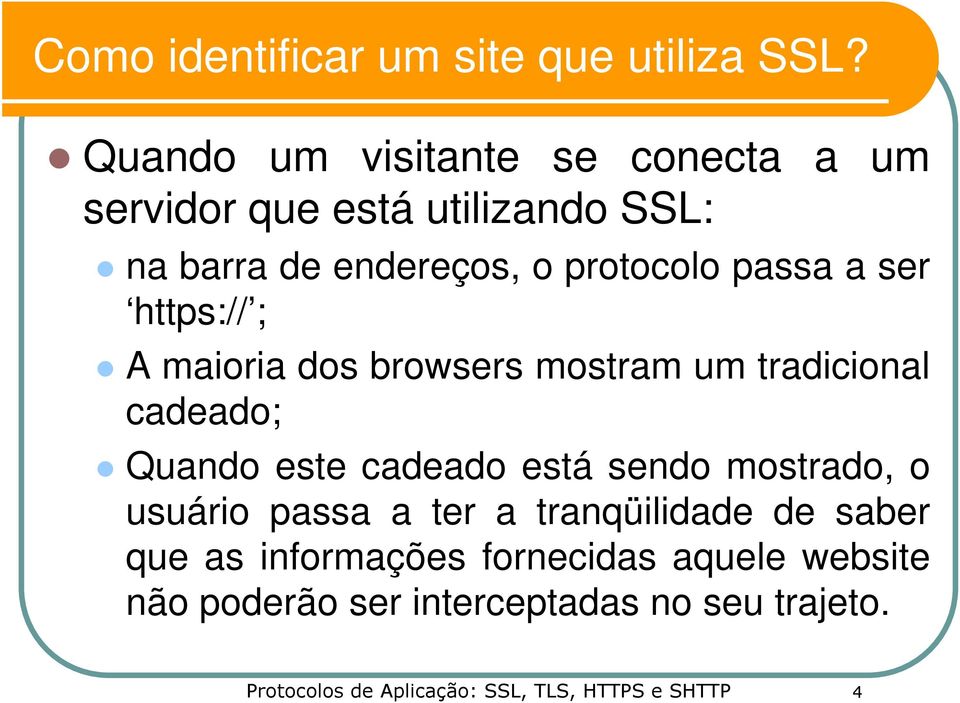 Como identificar um site que utiliza SSL?

Quando um visitante se conecta a um servidor que está utilizando SSL:

na barra de endereços, o protocolo passa a ser ‘https://’;

A maioria dos browsers mostram um tradicional cadeado;

Quando este cadeado está sendo mostrado, o usuário passa a ter a tranqüilidade de saber que as informações fornecidas aquele website não poderão ser interceptadas no seu trajeto.

Protocolos de Aplicação: SSL, TLS, HTTPS e SHTTP 4